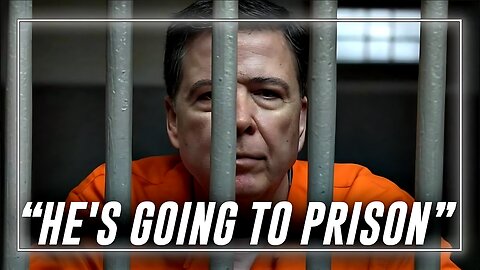 “HE'S GOING TO PRISON”